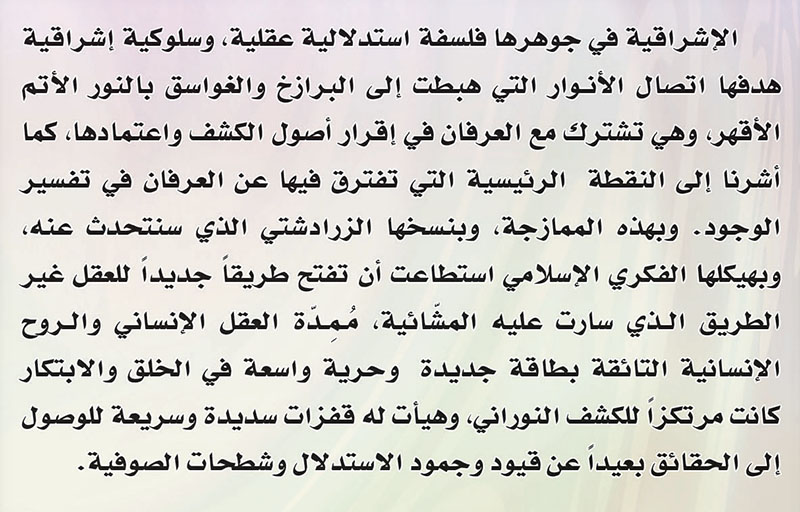 الإشراقية في جوهرها فلسفة استدلالية عقلية، وسلوكية إشراقية هدفها اتصال الأنوار التي هبطت إلى البرازخ والغواسق بالنور الأتم الأقهر، وهي تشترك مع العرفان في إقرار أصول الكشف واعتمادها، كما أشرنا إلى النقطة الرئيسية التي تفترق فيها عن العرفان في تفسير الوجود. وبهذه الممازجة، وبنسخها الزرادشتي الذي سنتحدث عنه، وبهيكلها الفكري الإسلامي استطاعت أن تفتح طريقاً جديداً للعقل غير الطريق الذي سارت عليه المشّائية، مُمِدّة العقل الإنساني والروح الإنسانية التائقة بطاقة جديدة وحرية واسعة في الخلق والابتكار كانت مرتكزاً للكشف النوراني، وهيأت له قفزات سديدة وسريعة للوصول إلى الحقائق بعيداً عن قيود وجمود الاستدلال وشطحات الصوفية.